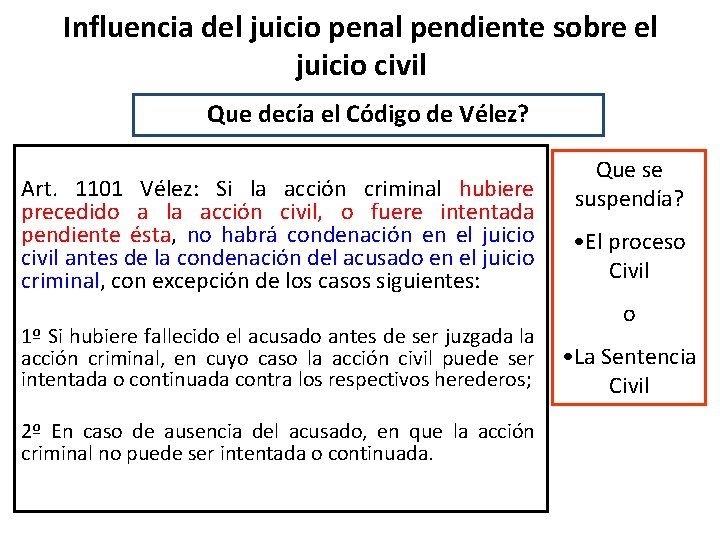 Influencia del juicio penal pendiente sobre el juicio civil

Que decía el Código de Vélez?

Art. 1101 Vélez: Si la acción criminal hubiere precedido a la acción civil, o fuere intentada pendiente ésta, no habrá condenación en el juicio civil antes de la condenación del acusado en el juicio criminal, con excepción de los casos siguientes:

1º Si hubiere fallecido el acusado antes de ser juzgada la acción criminal, en cuyo caso la acción civil puede ser intentada o continuada contra los respectivos herederos;

2º En caso de ausencia del acusado, en que la acción criminal no puede ser intentada o continuada.

Que se suspendía?

•El proceso Civil

o

•La Sentencia Civil